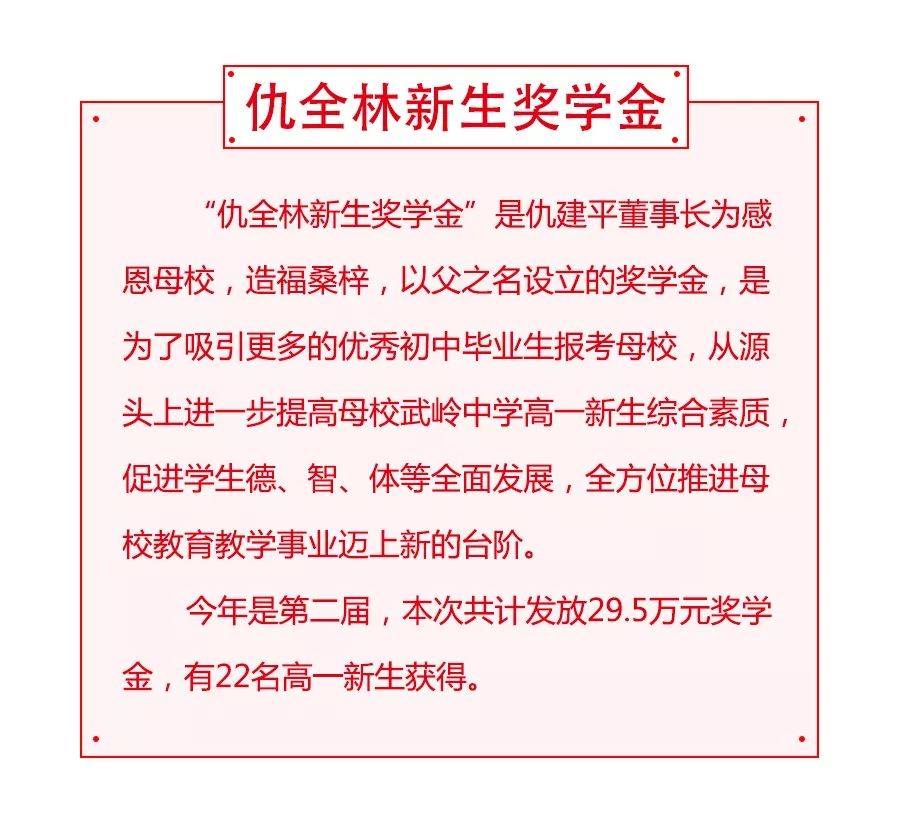 仇全林新生奖学金

“仇全林新生奖学金”是仇建平董事长为感恩母校，造福桑梓，以父之名设立的奖学金，是为了吸引更多的优秀初中毕业生报考母校，从源头上进一步提高母校武岭中学高一新生综合素质，促进学生德、智、体等全面发展，全方位推进母校教育教学事业迈上新的台阶。

今年是第二届，本次共计发放29.5万元奖学金，有22名高一新生获得。